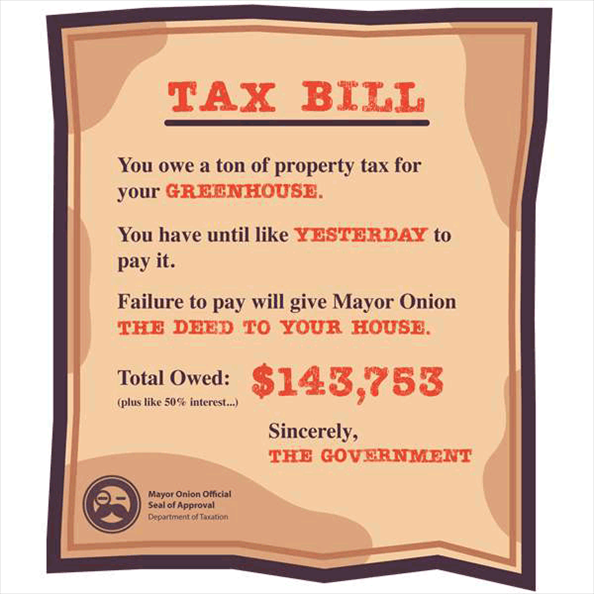 TAX BILL

You owe a ton of property tax for your GREENHOUSE.

You have until like YESTERDAY to pay it.

Failure to pay will give Mayor Onion THE DEED TO YOUR HOUSE.

Total Owed: $143,753
(plus like 50% interest...)

Sincerely,
THE GOVERNMENT

Mayor Onion Official
Seal of Approval
Department of Taxation